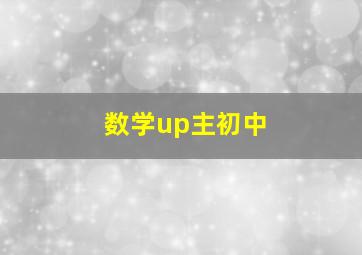 数学up主初中